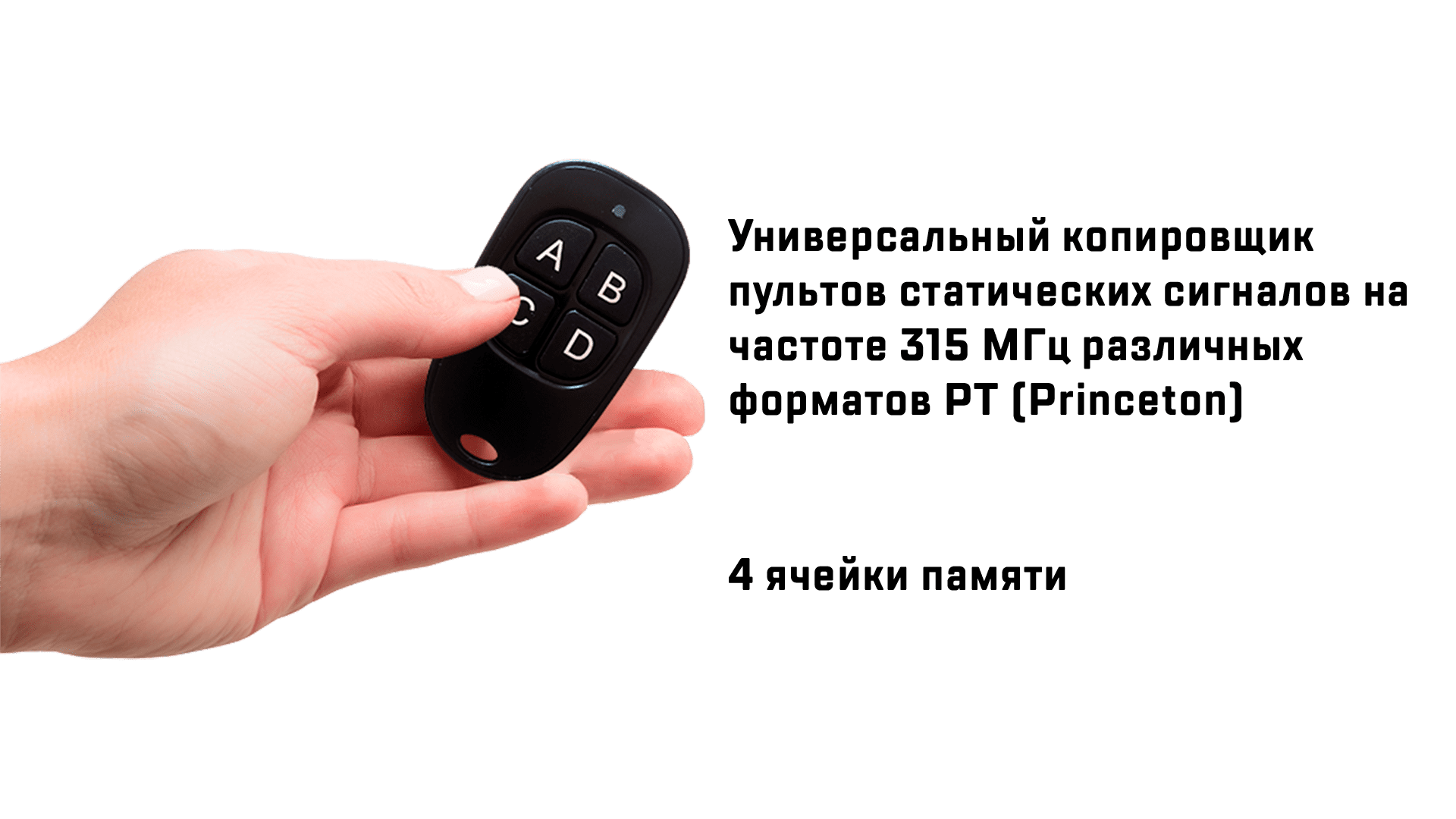 A
B
C
D

Универсальный копировщик пультов статических сигналов на частоте 315 МГц различных форматов PT (Princeton)

4 ячейки памяти